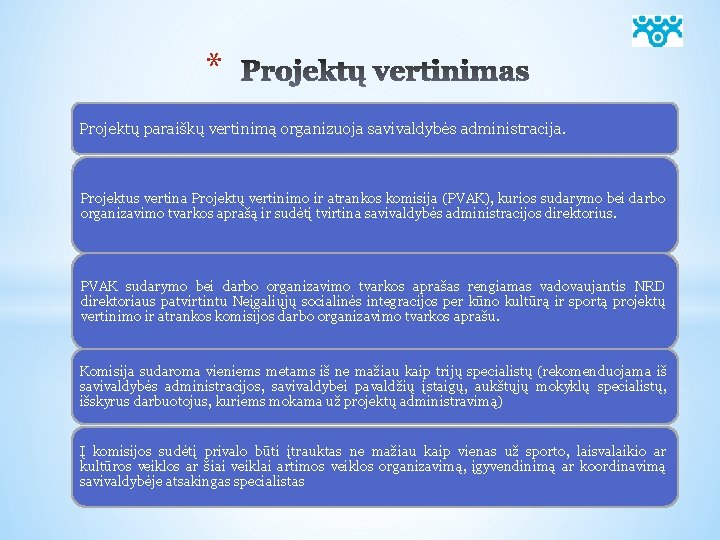 * Projektų vertinimas

Projektų paraiškų vertinimą organizuoja savivaldybės administracija.

Projektus vertina Projektų vertinimo ir atrankos komisija (PVAK), kurios sudarymo bei darbo organizavimo tvarkos aprašą ir sudėtį tvirtina savivaldybės administracijos direktorius.

PVAK sudarymo bei darbo organizavimo tvarkos aprašas rengiamas vadovaujantis NRD direktoriaus patvirtintu Neįgaliųjų socialinės integracijos per kūno kultūrą ir sportą projektų vertinimo ir atrankos komisijos darbo organizavimo tvarkos aprašu.

Komisija sudaroma vieniems metams iš ne mažiau kaip trijų specialistų (rekomenduojama iš savivaldybės administracijos, savivaldybei pavaldžių įstaigų, aukštųjų mokyklų specialistų, išskyrus darbuotojus, kuriems mokama už projektų administravimą)

Į komisijos sudėtį privalo būti įtrauktas ne mažiau kaip vienas už sporto, laisvalaikio ar kultūros veiklos ar šiai veiklai artimos veiklos organizavimą, įgyvendinimą ar koordinavimą savivaldybėje atsakingas specialistas